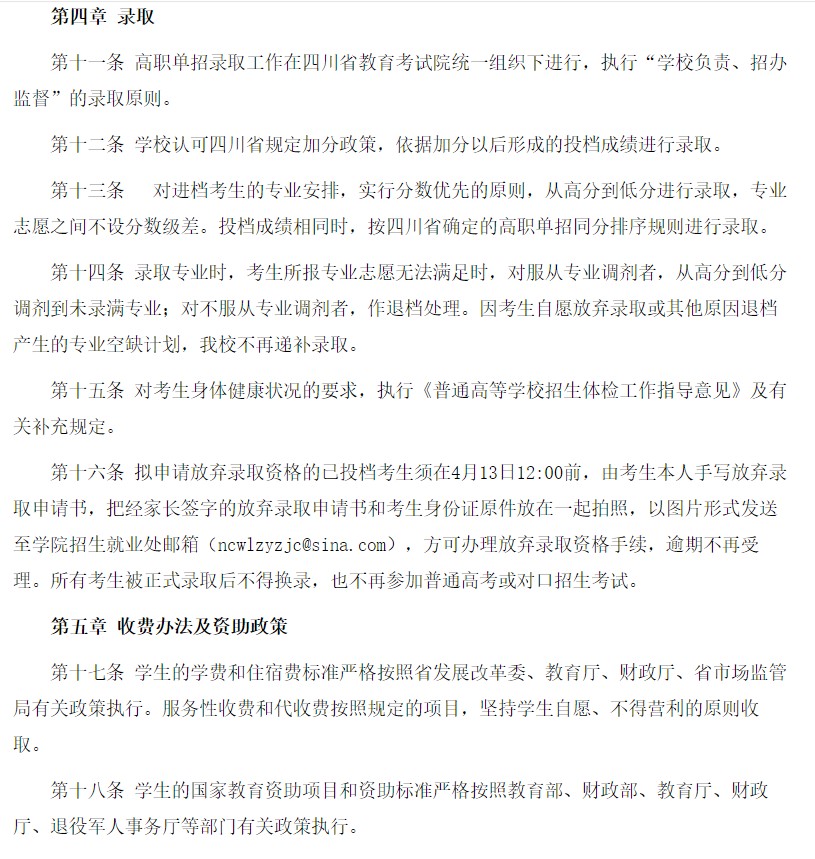 第四章 录取

第十一条 高职单招录取工作在四川省教育考试院统一组织下进行，执行“学校负责、招办监督”的录取原则。

第十二条 学校认可四川省规定加分政策，依据加分以后形成的投档成绩进行录取。

第十三条 对进档考生的专业安排，实行分数优先的原则，从高分到低分进行录取，专业志愿之间不设分数级差。投档成绩相同时，按四川省确定的高职单招同分排序规则进行录取。

第十四条 录取专业时，考生所报专业志愿无法满足时，对服从专业调剂者，从高分到低分调剂到未录满专业；对不服从专业调剂者，作退档处理。因考生自愿放弃录取或其他原因退档产生的专业空缺计划，我校不再递补录取。

第十五条 对考生身体健康状况的要求，执行《普通高等学校招生体检工作指导意见》及有关补充规定。

第十六条 拟申请放弃录取资格的已投档考生须在4月13日12:00前，由考生本人手写放弃录取申请书，把经家长签字的放弃录取申请书和考生身份证原件放在一起拍照，以图片形式发送至学院招生就业处邮箱（ncwlzyzjc@sina.com），方可办理放弃录取资格手续，逾期不再受理。所有考生被正式录取后不得换录，也不再参加普通高考或对口招生考试。

第五章 收费办法及资助政策

第十七条 学生的学费和住宿费标准严格按照省发展改革委、教育厅、财政厅、省市场监管局有关政策执行。服务性收费和代收费按照规定的项目，坚持学生自愿、不得营利的原则收取。

第十八条 学生的国家教育资助项目和资助标准严格按照教育部、财政部、教育厅、财政厅、退役军人事务厅等部门有关政策执行。